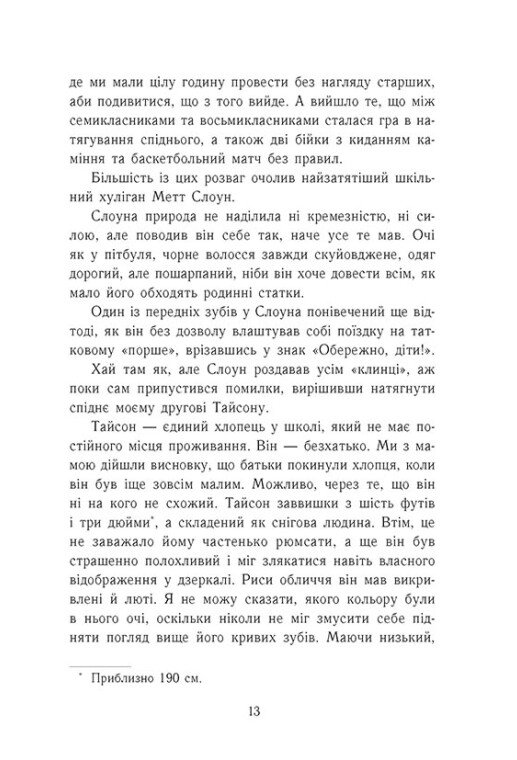 де ми мали цілу годину провести без нагляду старших, аби подивитися, що з того вийде. А вийшло те, що між семикласниками та восьмикласниками сталася гра в натягування спіднього, а також дві бійки з киданням каміння та баскетбольний матч без правил.

Більшість із цих розваг очолив найзатятіший шкільний хуліган Метт Слоун.

Слоуна природа не наділила ні кремезністю, ні силою, але поводив він себе так, наче усе те мав. Очі як у пітбуля, чорне волосся завжди скуйовджене, одяг дорогий, але пошарпаний, ніби він хоче довести всім, як мало його обходять родинні статки.

Один із передніх зубів у Слоуна понівечений ще відтоді, як він без дозволу влаштував собі поїздку на татковому «порше», врізавшись у знак «Обережно, діти!».

Хай там як, але Слоун роздавав усім «клинці», аж поки сам припустився помилки, вирішивши натягнути спіднє моєму другові Тайсону.

Тайсон — єдиний хлопець у школі, який не має постійного місця проживання. Він — безхатько. Ми з мамою дійшли висновку, що батьки покинули хлопця, коли він був іще зовсім малим. Можливо, через те, що він ні на кого не схожий. Тайсон заввишки з шість футів і три дюйми*, а складений як снігова людина. Втім, це не заважало йому частенько рюмсати, а ще він був страшенно полохливий і міг злякатися навіть власного відображення у дзеркалі. Риси обличчя він мав викривлені й люті. Я не можу сказати, якого кольору були в нього очі, оскільки ніколи не міг змусити себе підняти погляд вище його кривих зубів. Маючи низький,

* Приблизно 190 см.

13